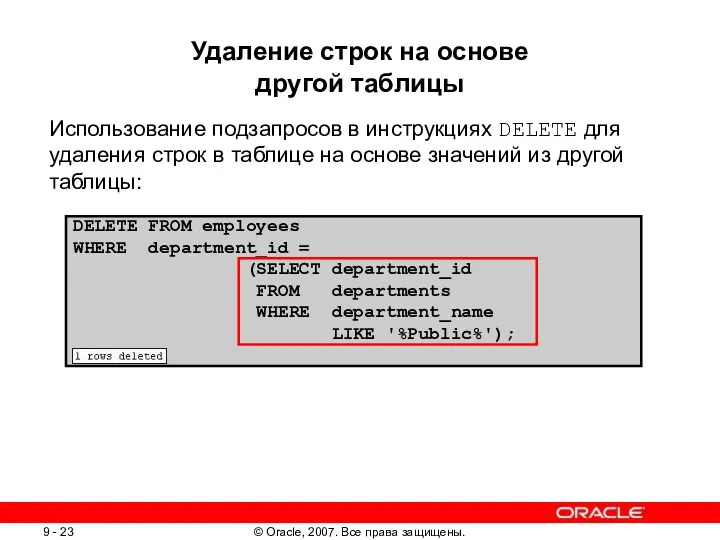 Удаление строк на основе другой таблицы

Использование подзапросов в инструкциях DELETE для удаления строк в таблице на основе значений из другой таблицы:

DELETE FROM employees
WHERE department_id =
(SELECT department_id
FROM departments
WHERE department_name
LIKE '%Public%');

1 rows deleted

ORACLE

9 - 23

© Oracle, 2007. Все права защищены.